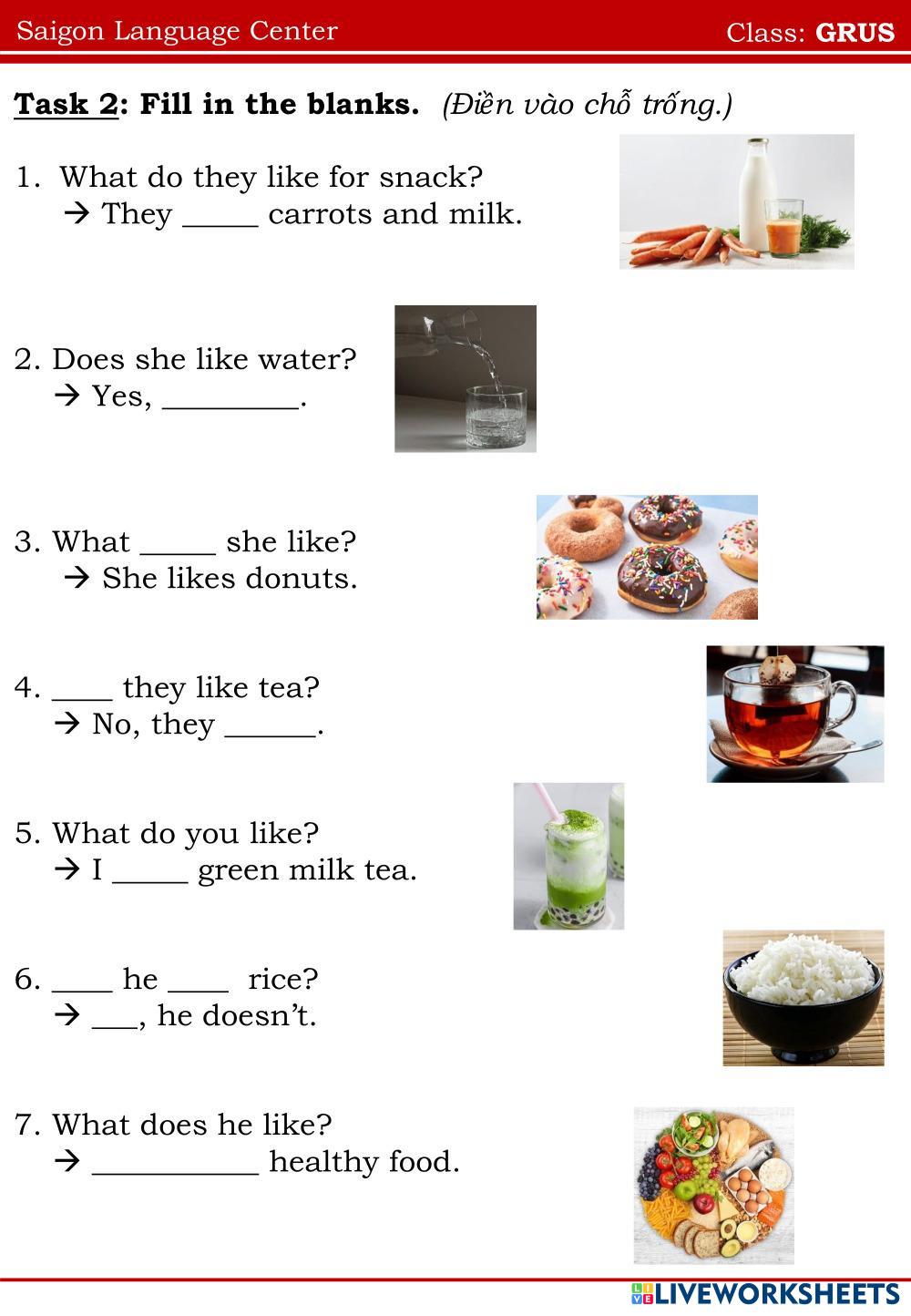 Saigon Language Center Class: GRUS

Task 2: Fill in the blanks. (Điền vào chỗ trống.)

1. What do they like for snack?
→ They ____ carrots and milk.

2. Does she like water?
→ Yes, ____.

3. What ____ she like?
→ She likes donuts.

4. ____ they like tea?
→ No, they ____.

5. What do you like?
→ I ____ green milk tea.

6. ____ he ____ rice?
→ ____, he doesn't.

7. What does he like?
→ ____ healthy food.

LIVEWORKSHEETS